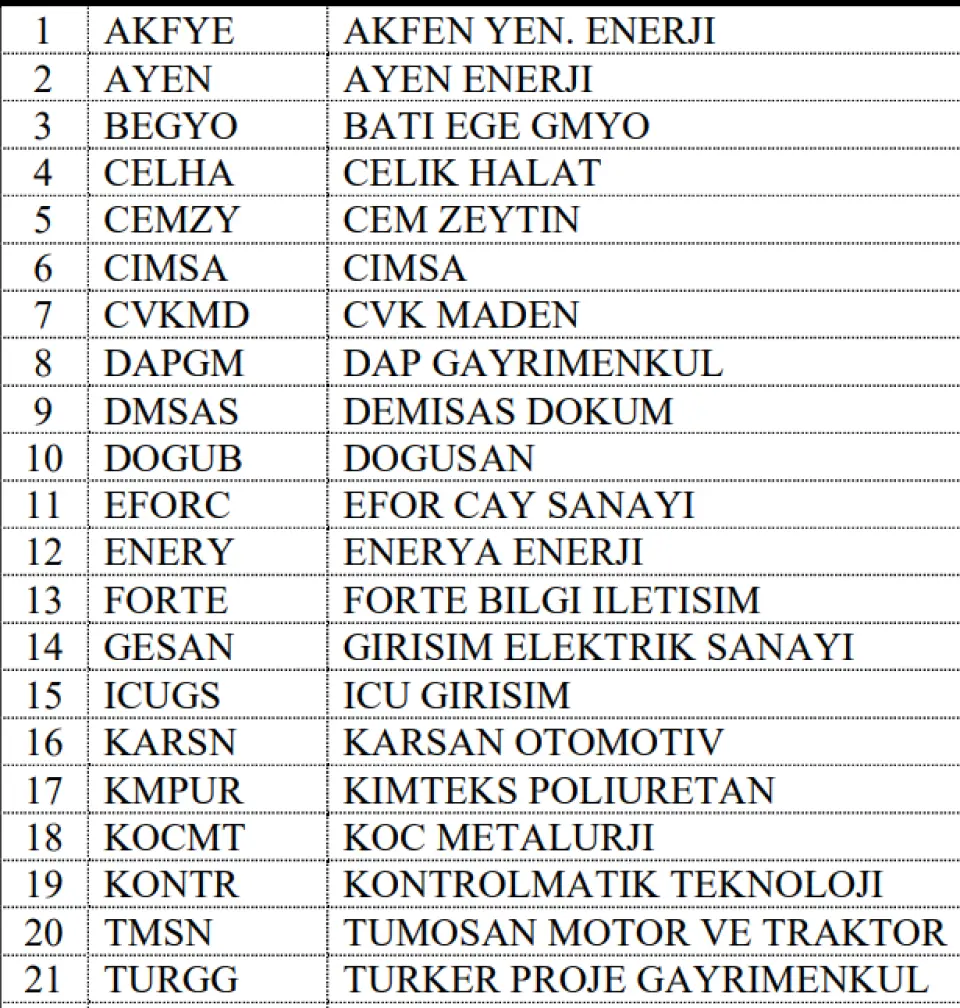 | 1 | AKFYE | AKFEN YEN. ENERJI |
|---|---|---|
| 2 | AYEN | AYEN ENERJI |
| 3 | BEGYO | BATI EGE GMYO |
| 4 | CELHA | CELIK HALAT |
| 5 | CEMZY | CEM ZEYTIN |
| 6 | CIMSA | CIMSA |
| 7 | CVKMD | CVK MADEN |
| 8 | DAPGM | DAP GAYRIMENKUL |
| 9 | DMSAS | DEMISAS DOKUM |
| 10 | DOGUB | DOGUSAN |
| 11 | EFORC | EFOR CAY SANAYI |
| 12 | ENERY | ENERYA ENERJI |
| 13 | FORTE | FORTE BILGI ILETISIM |
| 14 | GESAN | GIRISIM ELEKTRIK SANAYI |
| 15 | ICUGS | ICU GIRISIM |
| 16 | KARSN | KARSAN OTOMOTIV |
| 17 | KMPUR | KIMTEKS POLIURETAN |
| 18 | KOCMT | KOC METALURJI |
| 19 | KONTR | KONTROLMATIK TEKNOLOJI |
| 20 | TMSN | TUMOSAN MOTOR VE TRAKTOR |
| 21 | TURGG | TURKER PROJE GAYRIMENKUL |